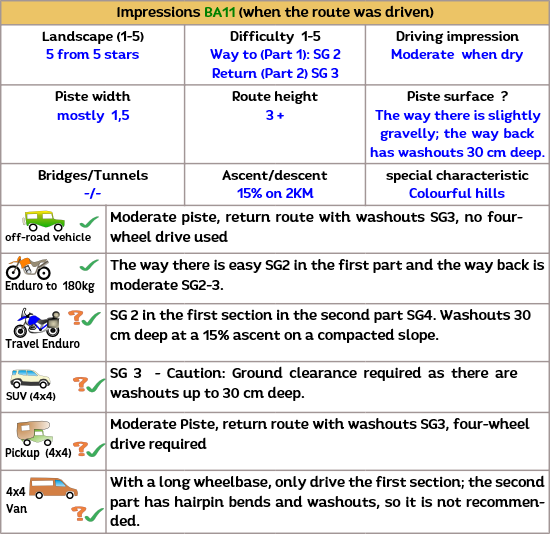 Impressions BA11 (when the route was driven)

| Landscape (1-5) 5 from 5 stars | Difficulty 1-5 Way to (Part 1): SG 2 Return (Part 2) SG 3 | Driving impression Moderate when dry |
|---|---|---|
| Piste width mostly 1,5 | Route height 3 + | Piste surface ? The way there is slightly gravelly; the way back has washouts 30 cm deep. |
| Bridges/Tunnels -/- | Ascent/descent 15% on 2KM | special characteristic Colourful hills |

| | |
|---|---|
| off-road vehicle | Moderate piste, return route with washouts SG3, no four-wheel drive used |
| Enduro to 180kg | The way there is easy SG2 in the first part and the way back is moderate SG2-3. |
| Travel Enduro ? | SG 2 in the first section in the second part SG4. Washouts 30 cm deep at a 15% ascent on a compacted slope. |
| SUV (4x4) ? | SG 3 - Caution: Ground clearance required as there are washouts up to 30 cm deep. |
| Pickup (4x4) ? | Moderate Piste, return route with washouts SG3, four-wheel drive required |
| 4x4 Van ? | With a long wheelbase, only drive the first section; the second part has hairpin bends and washouts, so it is not recommended. |